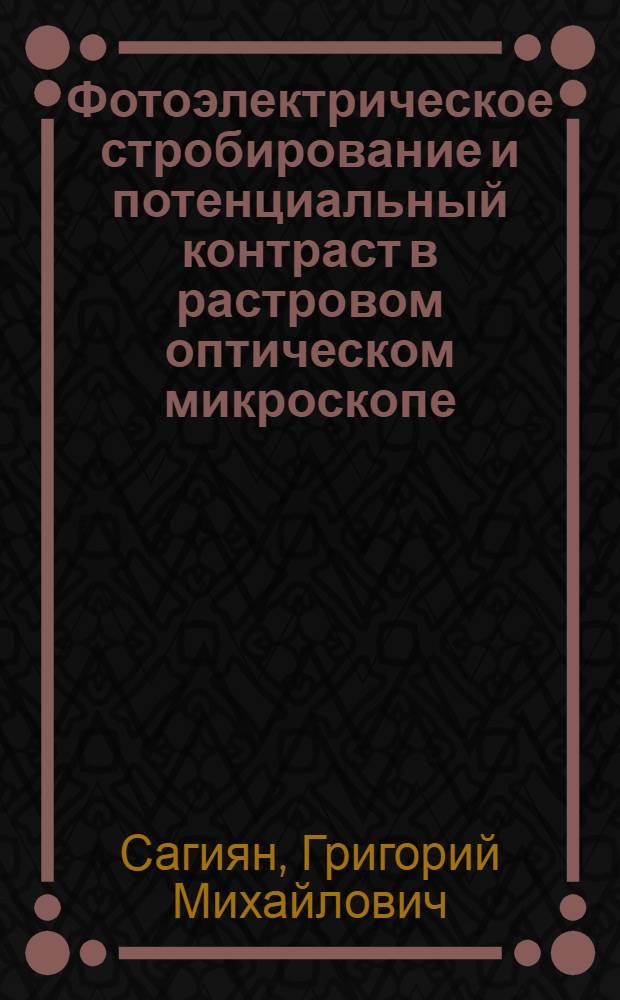 Фотоэлектрическое стробирование и потенциальный контраст в растровом оптическом микроскопе

Сагиян, Григорий Михайлович